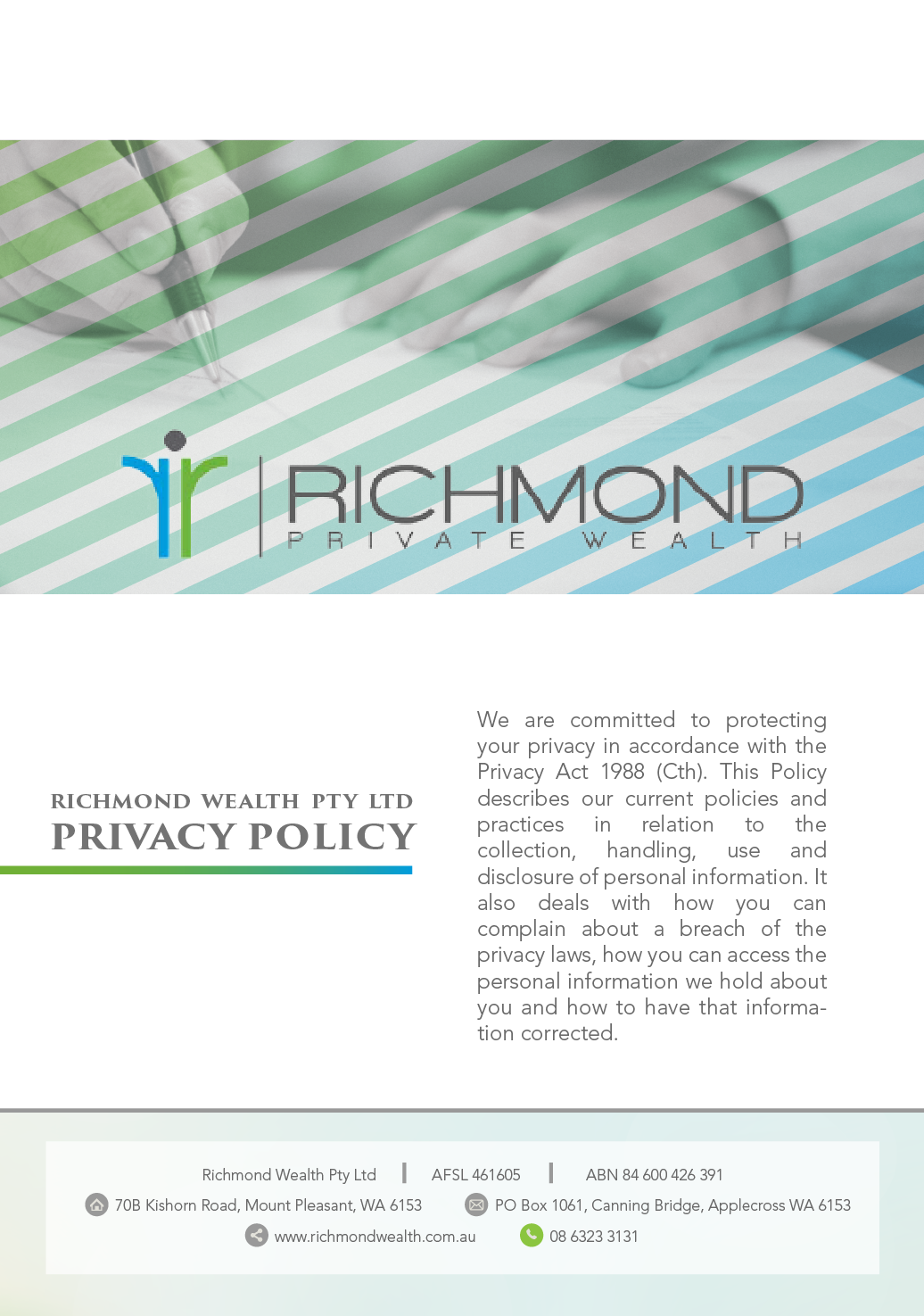 RICHMOND
PRIVATE WEALTH

RICHMOND WEALTH PTY LTD
PRIVACY POLICY

We are committed to protecting your privacy in accordance with the Privacy Act 1988 (Cth). This Policy describes our current policies and practices in relation to the collection, handling, use and disclosure of personal information. It also deals with how you can complain about a breach of the privacy laws, how you can access the personal information we hold about you and how to have that information corrected.

Richmond Wealth Pty Ltd | AFSL 461605 | ABN 84 600 426 391

70B Kishorn Road, Mount Pleasant, WA 6153 PO Box 1061, Canning Bridge, Applecross WA 6153

www.richmondwealth.com.au 08 6323 3131